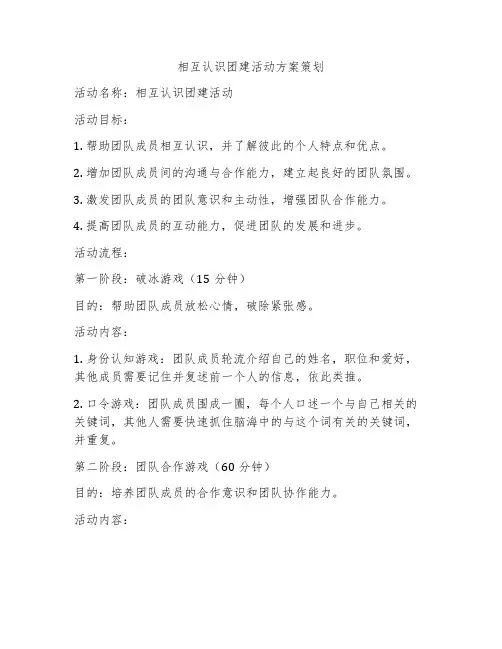 相互认识团建活动方案策划

活动名称：相互认识团建活动

活动目标：

1. 帮助团队成员相互认识，并了解彼此的个人特点和优点。

2. 增加团队成员间的沟通与合作能力，建立起良好的团队氛围。

3. 激发团队成员的团队意识和主动性，增强团队合作能力。

4. 提高团队成员的互动能力，促进团队的发展和进步。

活动流程：

第一阶段：破冰游戏（15 分钟）

目的：帮助团队成员放松心情，破除紧张感。

活动内容：

1. 身份认知游戏：团队成员轮流介绍自己的姓名，职位和爱好，其他成员需要记住并复述前一个人的信息，依此类推。

2. 口令游戏：团队成员围成一圈，每个人口述一个与自己相关的关键词，其他人需要快速抓住脑海中的与这个词有关的关键词，并重复。

第二阶段：团队合作游戏（60 分钟）

目的：培养团队成员的合作意识和团队协作能力。

活动内容：